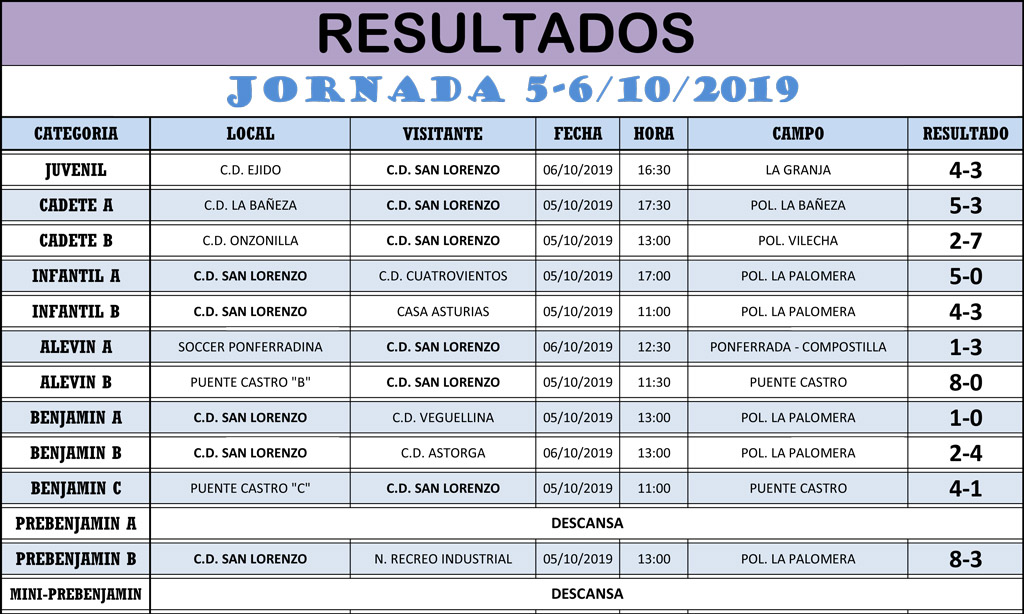 RESULTADOS

JORNADA 5-6/10/2019

| CATEGORIA | LOCAL | VISITANTE | FECHA | HORA | CAMPO | RESULTADO |
|---|---|---|---|---|---|---|
| JUVENIL | C.D. EJIDO | C.D. SAN LORENZO | 06/10/2019 | 16:30 | LA GRANJA | 4-3 |
| CADETE A | C.D. LA BAÑEZA | C.D. SAN LORENZO | 05/10/2019 | 17:30 | POL. LA BAÑEZA | 5-3 |
| CADETE B | C.D. ONZONILLA | C.D. SAN LORENZO | 05/10/2019 | 13:00 | POL. VILECHA | 2-7 |
| INFANTIL A | C.D. SAN LORENZO | C.D. CUATROVIENTOS | 05/10/2019 | 17:00 | POL. LA PALOMERA | 5-0 |
| INFANTIL B | C.D. SAN LORENZO | CASA ASTURIAS | 05/10/2019 | 11:00 | POL. LA PALOMERA | 4-3 |
| ALEVIN A | SOCCER PONFERRADINA | C.D. SAN LORENZO | 06/10/2019 | 12:30 | PONFERRADA - COMPOSTILLA | 1-3 |
| ALEVIN B | PUENTE CASTRO "B" | C.D. SAN LORENZO | 05/10/2019 | 11:30 | PUENTE CASTRO | 8-0 |
| BENJAMIN A | C.D. SAN LORENZO | C.D. VEGUELLINA | 05/10/2019 | 13:00 | POL. LA PALOMERA | 1-0 |
| BENJAMIN B | C.D. SAN LORENZO | C.D. ASTORGA | 06/10/2019 | 13:00 | POL. LA PALOMERA | 2-4 |
| BENJAMIN C | PUENTE CASTRO "C" | C.D. SAN LORENZO | 05/10/2019 | 11:00 | PUENTE CASTRO | 4-1 |
| PREBENJAMIN A | DESCANSA | | | | | |
| PREBENJAMIN B | C.D. SAN LORENZO | N. RECREO INDUSTRIAL | 05/10/2019 | 13:00 | POL. LA PALOMERA | 8-3 |
| MINI-PREBENJAMIN | DESCANSA | | | | | |